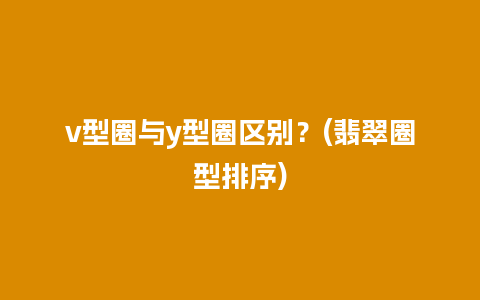 v型圈与y型圈区别？(翡翠圈型排序)